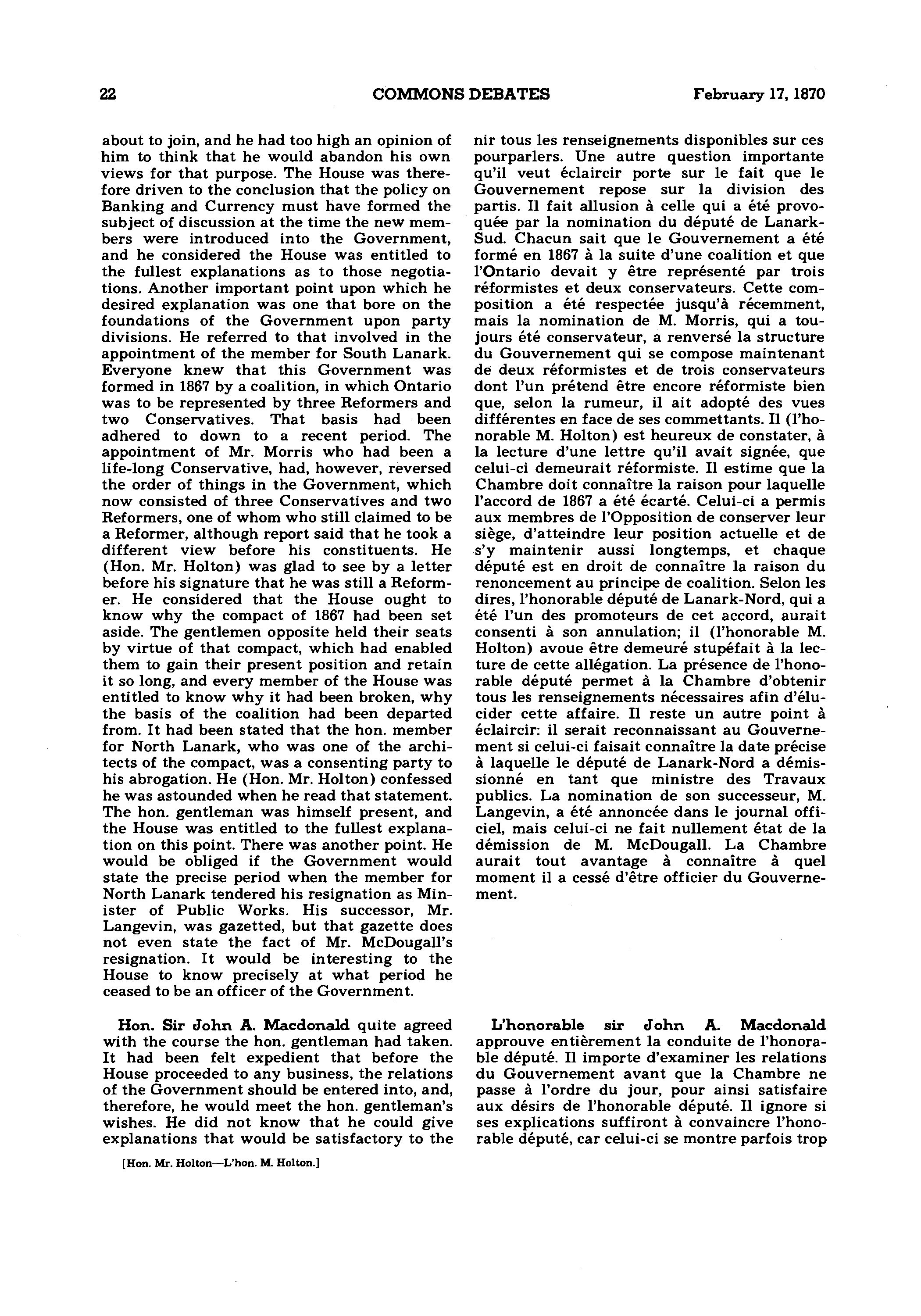 22 COMMONS DEBATES February 17, 1870

about to join, and he had too high an opinion of him to think that he would abandon his own views for that purpose. The House was therefore driven to the conclusion that the policy on Banking and Currency must have formed the subject of discussion at the time the new members were introduced into the Government, and he considered the House was entitled to the fullest explanations as to those negotiations. Another important point upon which he desired explanation was one that bore on the foundations of the Government upon party divisions. He referred to that involved in the appointment of the member for South Lanark. Everyone knew that this Government was formed in 1867 by a coalition, in which Ontario was to be represented by three Reformers and two Conservatives. That basis had been adhered to down to a recent period. The appointment of Mr. Morris who had been a life-long Conservative, had, however, reversed the order of things in the Government, which now consisted of three Conservatives and two Reformers, one of whom who still claimed to be a Reformer, although report said that he took a different view before his constituents. He (Hon. Mr. Holton) was glad to see by a letter before his signature that he was still a Reformer. He considered that the House ought to know why the compact of 1867 had been set aside. The gentlemen opposite held their seats by virtue of that compact, which had enabled them to gain their present position and retain it so long, and every member of the House was entitled to know why it had been broken, why the basis of the coalition had been departed from. It had been stated that the hon. member for North Lanark, who was one of the architects of the compact, was a consenting party to his abrogation. He (Hon. Mr. Holton) confessed he was astounded when he read that statement. The hon. gentleman was himself present, and the House was entitled to the fullest explanation on this point. There was another point. He would be obliged if the Government would state the precise period when the member for North Lanark tendered his resignation as Minister of Public Works. His successor, Mr. Langevin, was gazetted, but that gazette does not even state the fact of Mr. McDougall's resignation. It would be interesting to the House to know precisely at what period he ceased to be an officer of the Government.

Hon. Sir John A. Macdonald quite agreed with the course the hon. gentleman had taken. It had been felt expedient that before the House proceeded to any business, the relations of the Government should be entered into, and, therefore, he would meet the hon. gentleman's wishes. He did not know that he could give explanations that would be satisfactory to the

[Hon. Mr. Holton—L'hon. M. Holton.]

nir tous les renseignements disponibles sur ces pourparlers. Une autre question importante qu'il veut éclaircir porte sur le fait que le Gouvernement repose sur la division des partis. Il fait allusion à celle qui a été provoquée par la nomination du député de Lanark-Sud. Chacun sait que le Gouvernement a été formé en 1867 à la suite d'une coalition et que l'Ontario devait y être représenté par trois réformistes et deux conservateurs. Cette composition a été respectée jusqu'à récemment, mais la nomination de M. Morris, qui a toujours été conservateur, a renversé la structure du Gouvernement qui se compose maintenant de deux réformistes et de trois conservateurs dont l'un prétend être encore réformiste bien que, selon la rumeur, il ait adopté des vues différentes en face de ses commettants. Il (l'honorable M. Holton) est heureux de constater, à la lecture d'une lettre qu'il avait signée, que celui-ci demeurait réformiste. Il estime que la Chambre doit connaître la raison pour laquelle l'accord de 1867 a été écarté. Celui-ci a permis aux membres de l'Opposition de conserver leur siège, d'atteindre leur position actuelle et de s'y maintenir aussi longtemps, et chaque député est en droit de connaître la raison du renoncement au principe de coalition. Selon les dires, l'honorable député de Lanark-Nord, qui a été l'un des promoteurs de cet accord, aurait consenti à son annulation; il (l'honorable M. Holton) avoue être demeuré stupéfait à la lecture de cette allégation. La présence de l'honorable député permet à la Chambre d'obtenir tous les renseignements nécessaires afin d'élucider cette affaire. Il reste un autre point à éclaircir: il serait reconnaissant au Gouvernement si celui-ci faisait connaître la date précise à laquelle le député de Lanark-Nord a démissionné en tant que ministre des Travaux publics. La nomination de son successeur, M. Langevin, a été annoncée dans le journal officiel, mais celui-ci ne fait nullement état de la démission de M. McDougall. La Chambre aurait tout avantage à connaître à quel moment il a cessé d'être officier du Gouvernement.

L'honorable sir John A. Macdonald approuve entièrement la conduite de l'honorable député. Il importe d'examiner les relations du Gouvernement avant que la Chambre ne passe à l'ordre du jour, pour ainsi satisfaire aux désirs de l'honorable député. Il ignore si ses explications suffiront à convaincre l'honorable député, car celui-ci se montre parfois trop